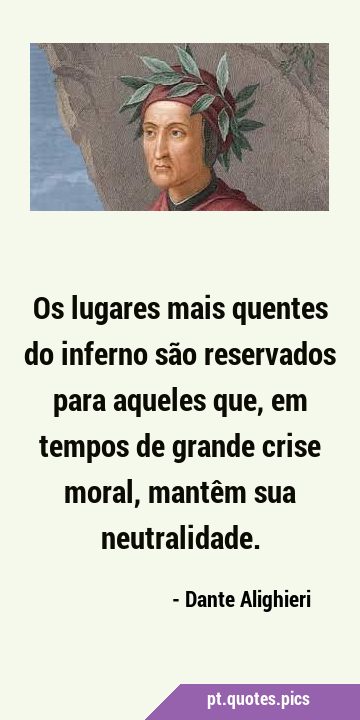 Os lugares mais quentes do inferno são reservados para aqueles que, em tempos de grande crise moral, mantêm sua neutralidade.

- Dante Alighieri

pt.quotes.pics